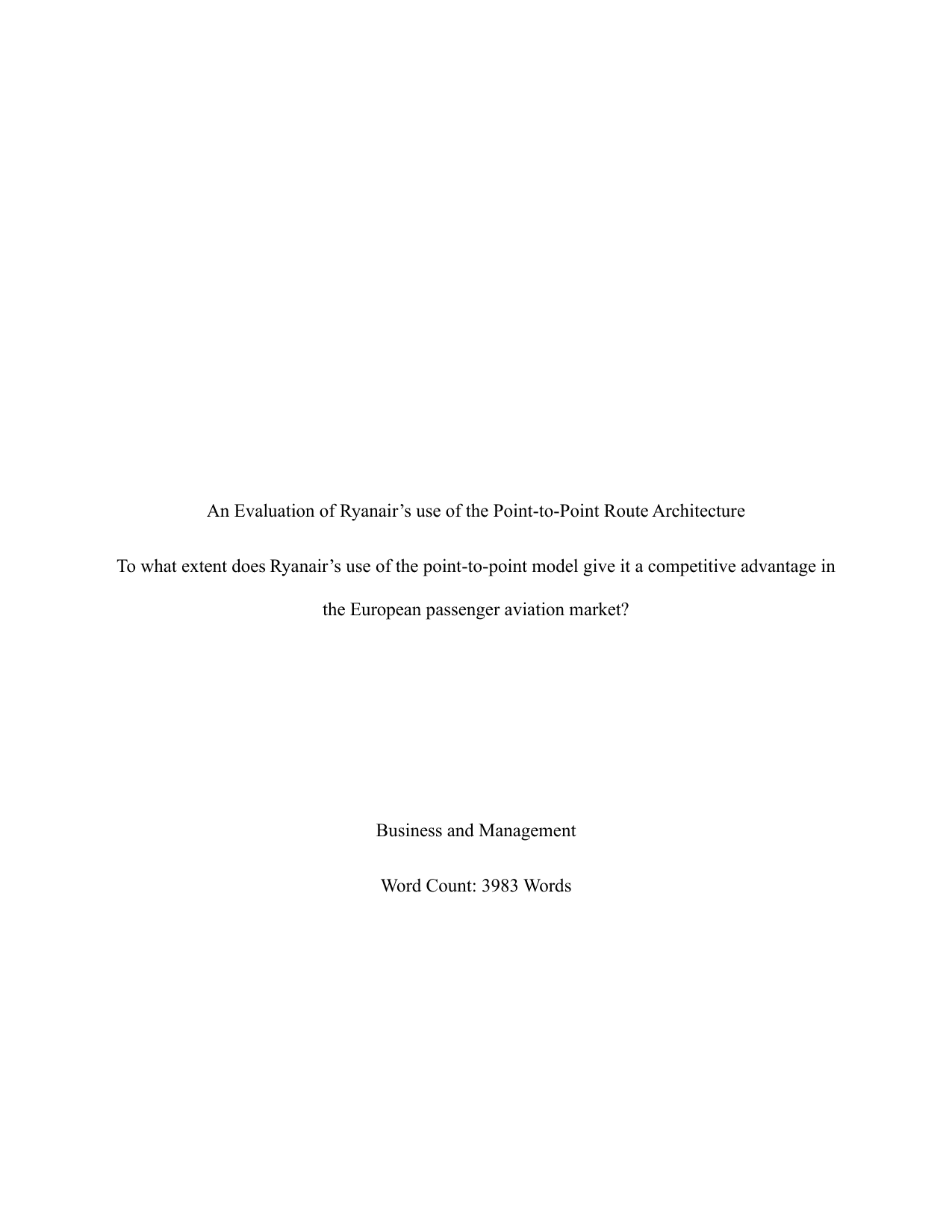 An Evaluation of Ryanair’s use of the Point-to-Point Route Architecture

To what extent does Ryanair’s use of the point-to-point model give it a competitive advantage in the European passenger aviation market?

Business and Management

Word Count: 3983 Words